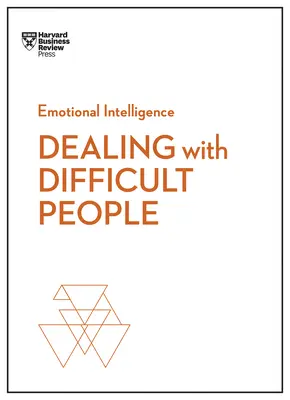 Harvard Business Review Press

Emotional Intelligence

DEALING with DIFFICULT PEOPLE